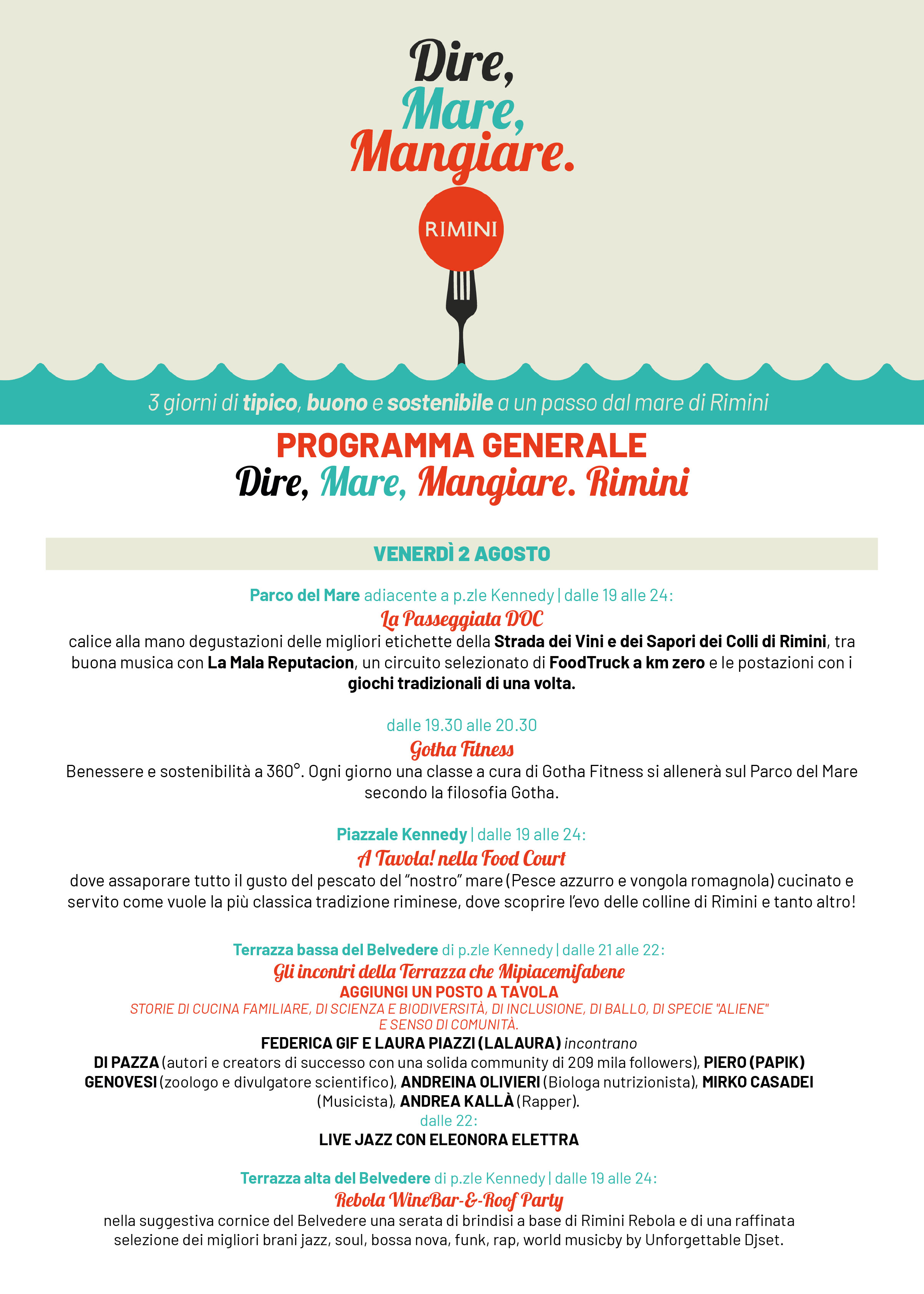 Dire,
Mare,
Mangiare.

RIMINI

3 giorni di tipico, buono e sostenibile a un passo dal mare di Rimini

PROGRAMMA GENERALE
Dire, Mare, Mangiare. Rimini

VENERDÌ 2 AGOSTO

Parco del Mare adiacente a p.zle Kennedy | dalle 19 alle 24:
La Passeggiata DOC
calice alla mano degustazioni delle migliori etichette della Strada dei Vini e dei Sapori dei Colli di Rimini, tra buona musica con La Mala Reputacion, un circuito selezionato di FoodTruck a km zero e le postazioni con i giochi tradizionali di una volta.

dalle 19.30 alle 20.30
Gotha Fitness
Benessere e sostenibilità a 360°. Ogni giorno una classe a cura di Gotha Fitness si allenerà sul Parco del Mare secondo la filosofia Gotha.

Piazzale Kennedy | dalle 19 alle 24:
A Tavola! nella Food Court
dove assaporare tutto il gusto del pescato del "nostro" mare (Pesce azzurro e vongola romagnola) cucinato e servito come vuole la più classica tradizione riminese, dove scoprire l'evo delle colline di Rimini e tanto altro!

Terrazza bassa del Belvedere di p.zle Kennedy | dalle 21 alle 22:
Gli incontri della Terrazza che Mipiacemifabene
AGGIUNGI UN POSTO A TAVOLA
STORIE DI CUCINA FAMILIARE, DI SCIENZA E BIODIVERSITÀ, DI INCLUSIONE, DI BALLO, DI SPECIE "ALIENE" E SENSO DI COMUNITÀ.
FEDERICA GIF E LAURA PIAZZI (LALAURA) incontrano
DI PAZZA (autori e creators di successo con una solida community di 209 mila followers), PIERO (PAPIK) GENOVESI (zoologo e divulgatore scientifico), ANDREINA OLIVIERI (Biologa nutrizionista), MIRKO CASADEI (Musicista), ANDREA KALLÀ (Rapper).
dalle 22:
LIVE JAZZ CON ELEONORA ELETTRA

Terrazza alta del Belvedere di p.zle Kennedy | dalle 19 alle 24:
Rebola WineBar-&-Roof Party
nella suggestiva cornice del Belvedere una serata di brindisi a base di Rimini Rebola e di una raffinata selezione dei migliori brani jazz, soul, bossa nova, funk, rap, world musicby by Unforgettable Djset.